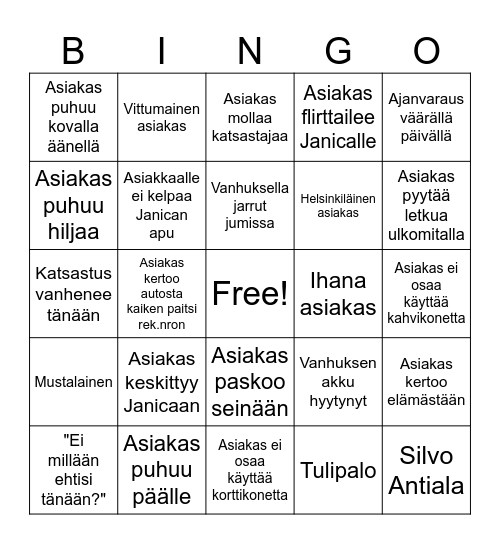 | B | I | N | G | O |
|---|---|---|---|---|
| Asiakas puhuu kovalla äänellä | Vittumainen asiakas | Asiakas mollaa katsastajaa | Asiakas flirttailee Janicalle | Ajanvaraus väärällä päivällä |
| Asiakas puhuu hiljaa | Asiakkaalle ei kelpaa Janican apu | Vanhuksella jarrut jumissa | Helsinkiläinen asiakas | Asiakas pyytää letkua ulkomitalla |
| Katsastus vanhenee tänään | Asiakas kertoo autosta kaiken paitsi rek.nron | Free! | Ihana asiakas | Asiakas ei osaa käyttää kahvikonetta |
| Mustalainen | Asiakas keskittyy Janicaan | Asiakas paskoo seinään | Vanhuksen akku hyytynyt | Asiakas kertoo elämästään |
| "Ei millään ehtisi tänään?" | Asiakas puhuu päälle | Asiakas ei osaa käyttää korttikonetta | Tulipalo | Silvo Antiala |